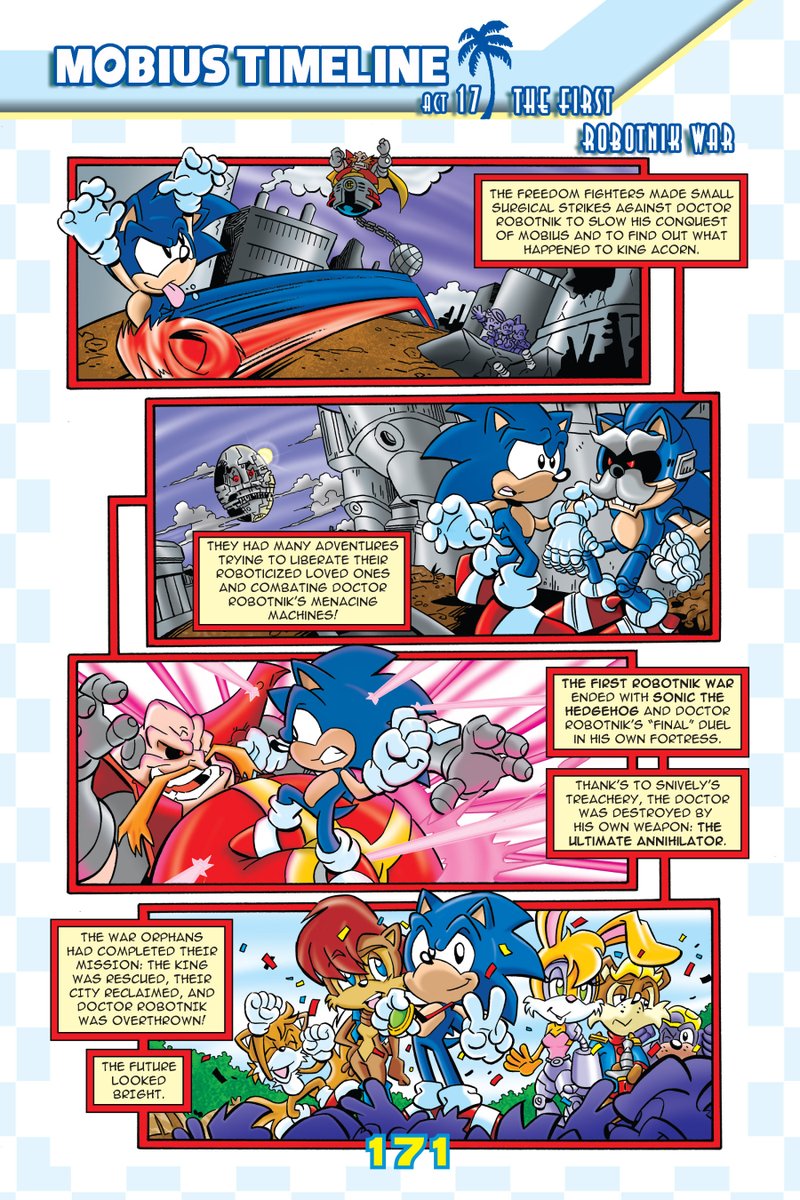 MOBIUS TIMELINE

ACT 17 THE FIRST ROBOTNIK WAR

THE FREEDOM FIGHTERS MADE SMALL SURGICAL STRIKES AGAINST DOCTOR ROBOTNIK TO SLOW HIS CONQUEST OF MOBIUS AND TO FIND OUT WHAT HAPPENED TO KING ACORN.

THEY HAD MANY ADVENTURES TRYING TO LIBERATE THEIR ROBOTICIZED LOVED ONES AND COMBATING DOCTOR ROBOTNIK'S MENACING MACHINES!

THE FIRST ROBOTNIK WAR ENDED WITH SONIC THE HEDGEHOG AND DOCTOR ROBOTNIK'S "FINAL" DUEL IN HIS OWN FORTRESS.

THANK'S TO SNIVELY'S TREACHERY, THE DOCTOR WAS DESTROYED BY HIS OWN WEAPON: THE ULTIMATE ANNIHILATOR.

THE WAR ORPHANS HAD COMPLETED THEIR MISSION: THE KING WAS RESCUED, THEIR CITY RECLAIMED, AND DOCTOR ROBOTNIK WAS OVERTHROWN!

THE FUTURE LOOKED BRIGHT.

171